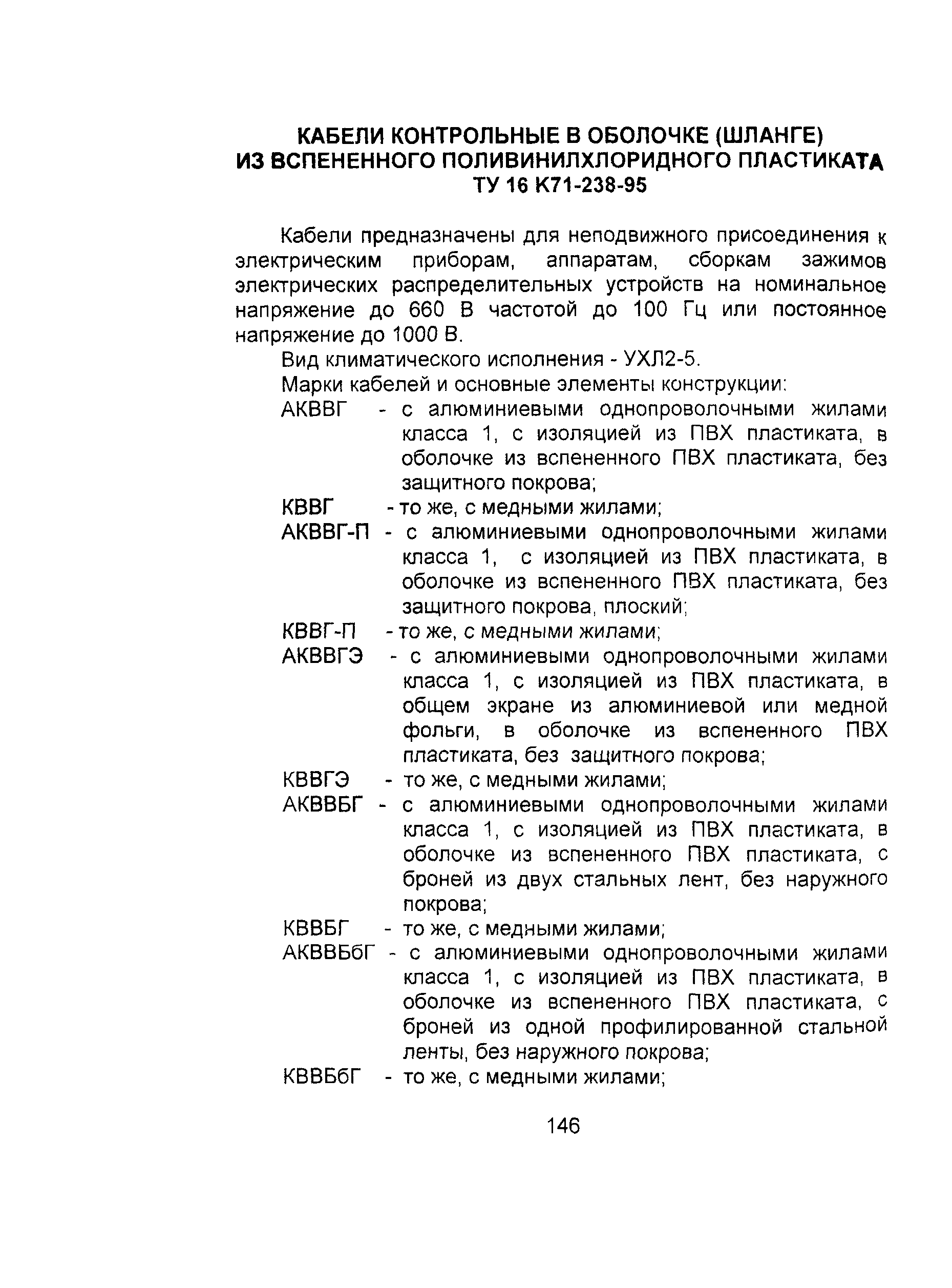 КАБЕЛИ КОНТРОЛЬНЫЕ В ОБОЛОЧКЕ (ШЛАНГЕ) ИЗ ВСПЕНЕННОГО ПОЛИВИНИЛХЛОРИДНОГО ПЛАСТИКАТА ТУ 16 К71-238-95

Кабели предназначены для неподвижного присоединения к электрическим приборам, аппаратам, сборкам зажимов электрических распределительных устройств на номинальное напряжение до 660 В частотой до 100 Гц или постоянное напряжение до 1000 В.

Вид климатического исполнения - УХЛ2-5.

Марки кабелей и основные элементы конструкции:

АКВВГ - с алюминиевыми однопроволочными жилами класса 1, с изоляцией из ПВХ пластиката, в оболочке из вспененного ПВХ пластиката, без защитного покрова;

КВВГ - то же, с медными жилами;

АКВВГ-П - с алюминиевыми однопроволочными жилами класса 1, с изоляцией из ПВХ пластиката, в оболочке из вспененного ПВХ пластиката, без защитного покрова, плоский;

КВВГ-П - то же, с медными жилами;

АКВВГЭ - с алюминиевыми однопроволочными жилами класса 1, с изоляцией из ПВХ пластиката, в общем экране из алюминиевой или медной фольги, в оболочке из вспененного ПВХ пластиката, без защитного покрова;

КВВГЭ - то же, с медными жилами;

АКВВБГ - с алюминиевыми однопроволочными жилами класса 1, с изоляцией из ПВХ пластиката, в оболочке из вспененного ПВХ пластиката, с броней из двух стальных лент, без наружного покрова;

КВВБГ - то же, с медными жилами;

АКВВБбГ - с алюминиевыми однопроволочными жилами класса 1, с изоляцией из ПВХ пластиката, в оболочке из вспененного ПВХ пластиката, с броней из одной профилированной стальной ленты, без наружного покрова;

КВВБбГ - то же, с медными жилами;

146